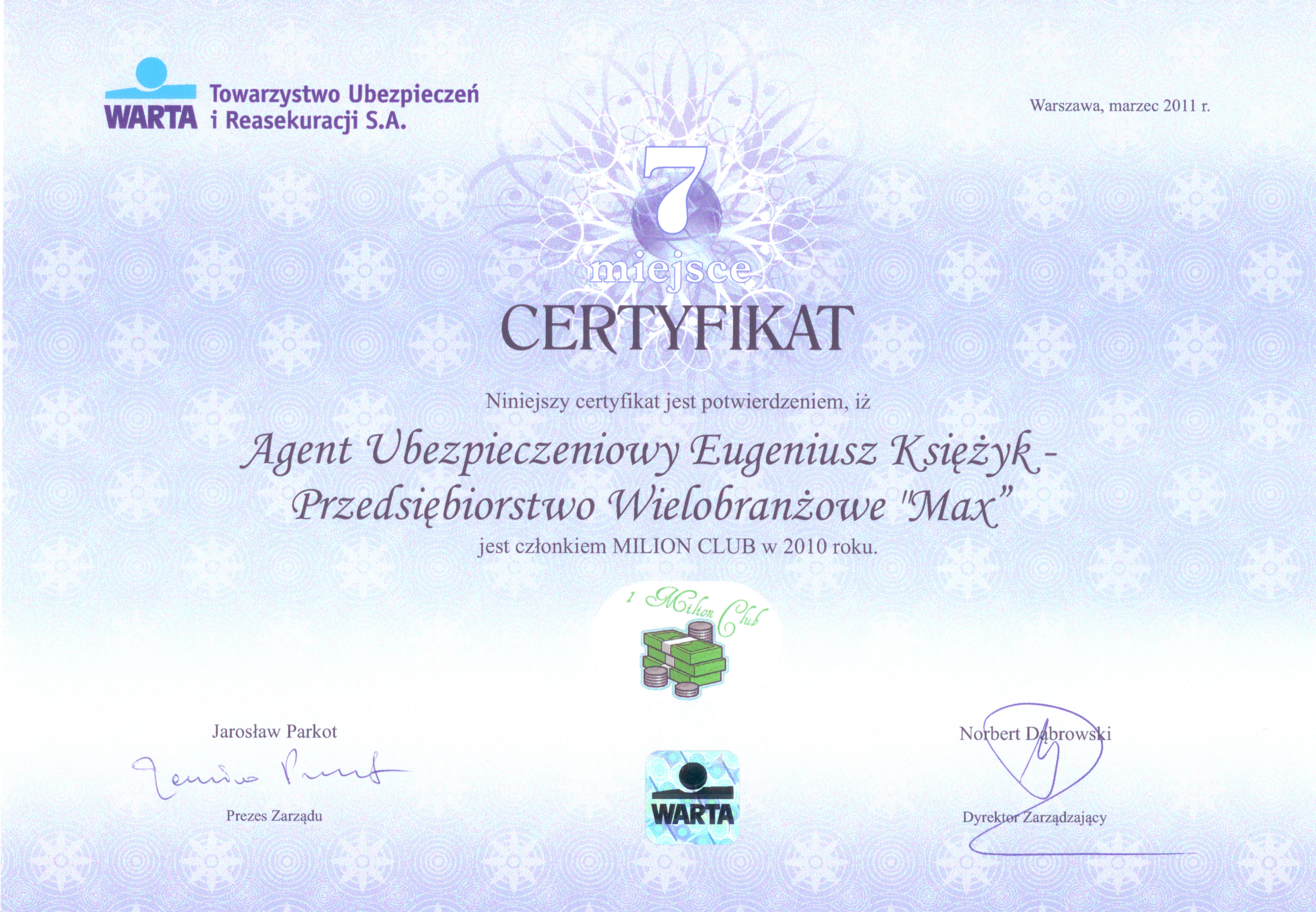 WARTA Towarzystwo Ubezpieczeń i Reasekuracji S.A.

Warszawa, marzec 2011 r.

7
miejsce

CERTYFIKAT

Niniejszy certyfikat jest potwierdzeniem, iż

Agent Ubezpieczeniowy Eugeniusz Księżyk - Przedsiębiorstwo Wielobranżowe "Max"

jest członkiem MILION CLUB w 2010 roku.

1 Milion Club

Jarosław Parkot

Prezes Zarządu

WARTA

Norbert Dąbrowski

Dyrektor Zarządzający